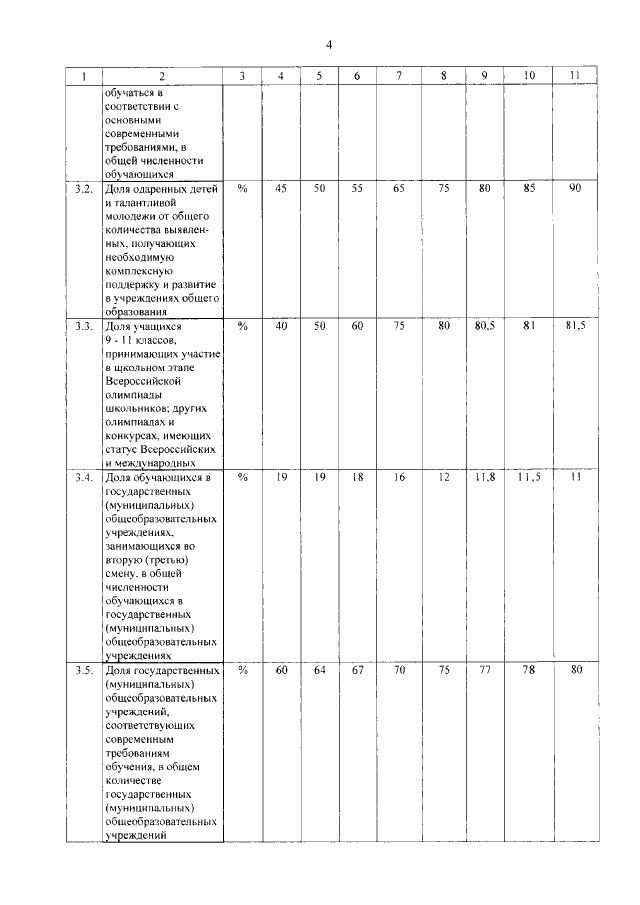 4

| 1 | 2 | 3 | 4 | 5 | 6 | 7 | 8 | 9 | 10 | 11 |
|---|---|---|---|---|---|---|---|---|---|---|
| | обучаться в соответствии с основными современными требованиями, в общей численности обучающихся | | | | | | | | | |
| 3.2. | Доля одаренных детей и талантливой молодежи от общего количества выявленных, получающих необходимую комплексную поддержку и развитие в учреждениях общего образования | % | 45 | 50 | 55 | 65 | 75 | 80 | 85 | 90 |
| 3.3. | Доля учащихся 9 - 11 классов, принимающих участие в школьном этапе Всероссийской олимпиады школьников; других олимпиадах и конкурсах, имеющих статус Всероссийских и международных | % | 40 | 50 | 60 | 75 | 80 | 80,5 | 81 | 81,5 |
| 3.4. | Доля обучающихся в государственных (муниципальных) общеобразовательных учреждениях, занимающихся во вторую (третью) смену, в общей численности обучающихся в государственных (муниципальных) общеобразовательных учреждениях | % | 19 | 19 | 18 | 16 | 12 | 11,8 | 11,5 | 11 |
| 3.5. | Доля государственных (муниципальных) общеобразовательных учреждений, соответствующих современным требованиям обучения, в общем количестве государственных (муниципальных) общеобразовательных учреждений | % | 60 | 64 | 67 | 70 | 75 | 77 | 78 | 80 |